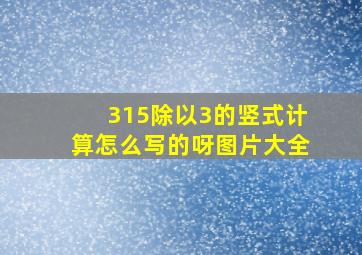 315除以3的竖式计算怎么写的呀图片大全